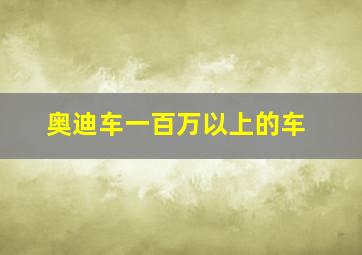 奥迪车一百万以上的车